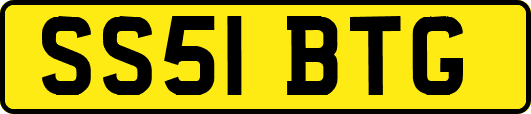 SS51 BTG